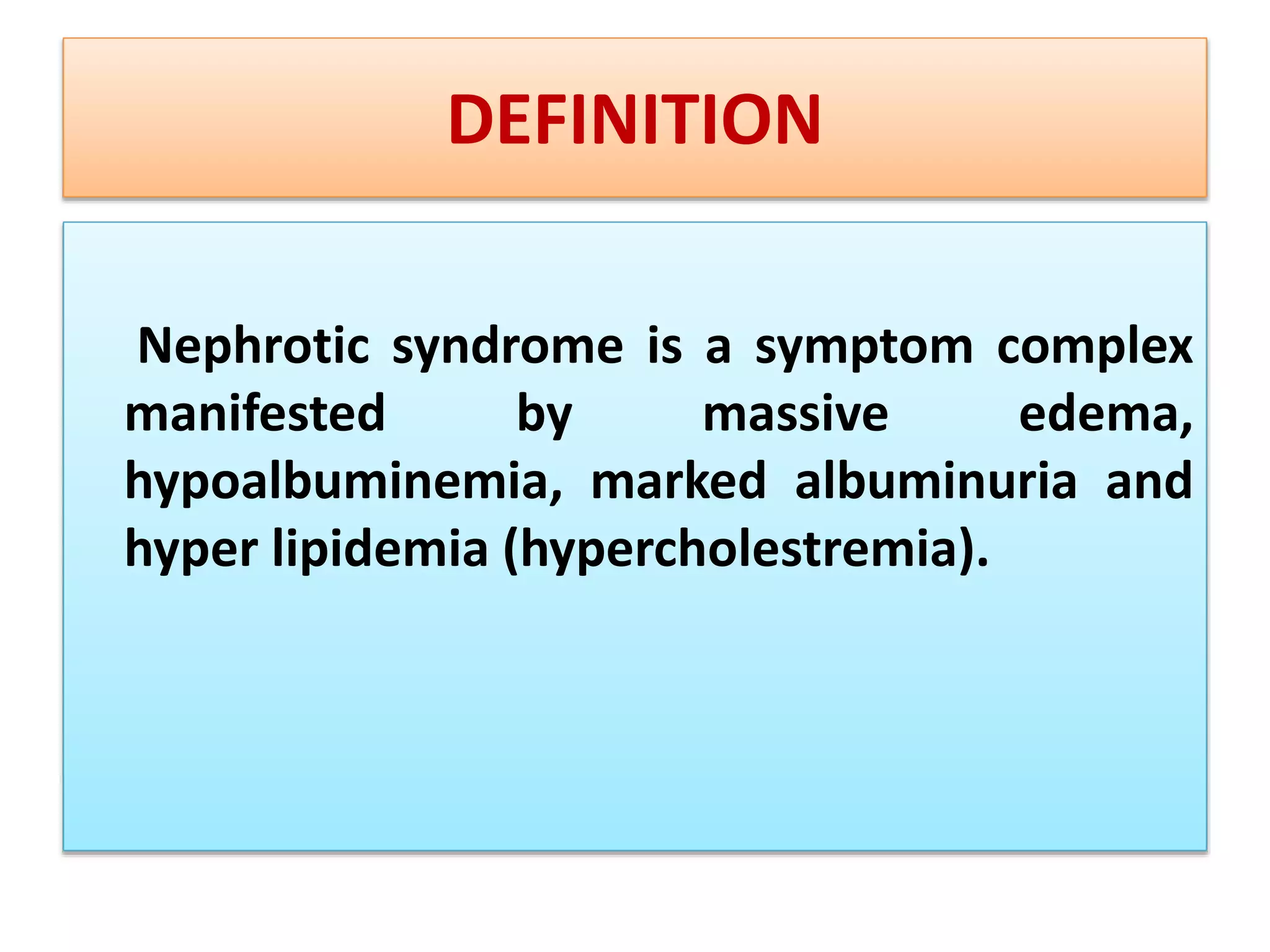 DEFINITION

Nephrotic syndrome is a symptom complex manifested by massive edema, hypoalbuminemia, marked albuminuria and hyper lipidemia (hypercholestremia).